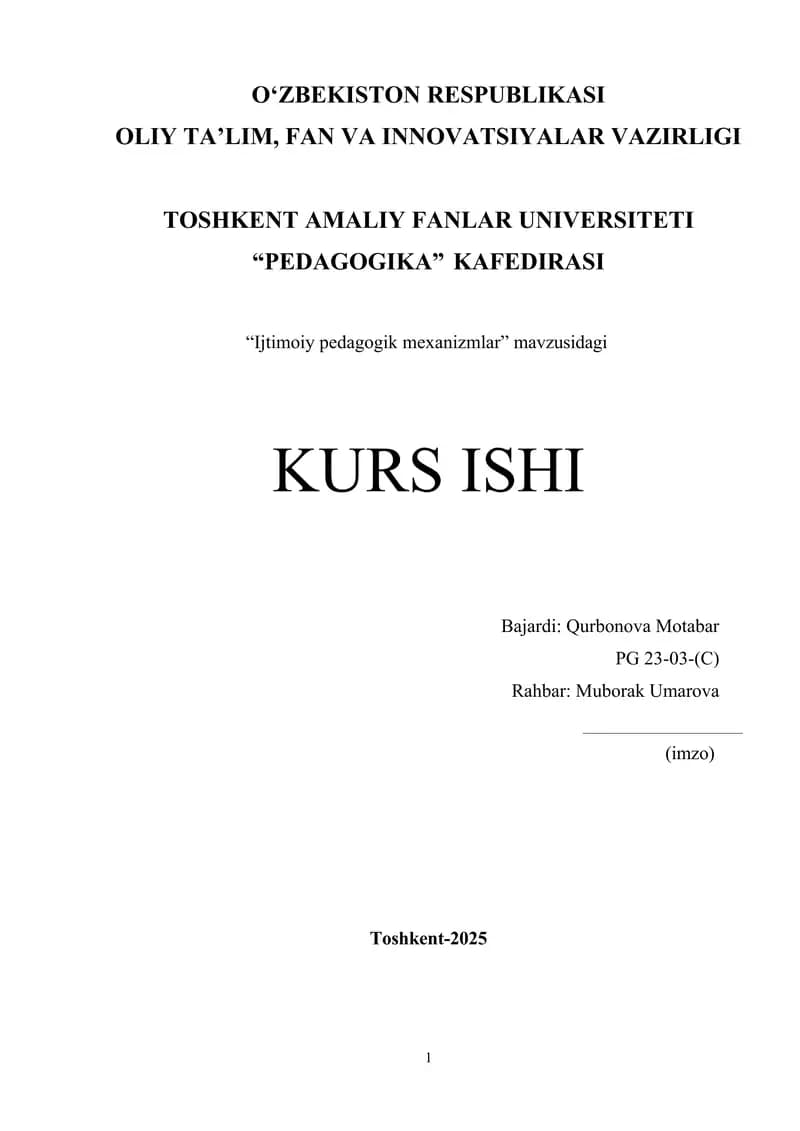 O'ZBEKISTON RESPUBLIKASI
OLIY TA'LIM, FAN VA INNOVATSIYALAR VAZIRLIGI

TOSHKENT AMALIY FANLAR UNIVERSITETI
"PEDAGOGIKA" KAFEDIRASI

"Ijtimoiy pedagogik mexanizmlar" mavzusidagi

KURS ISHI

Bajardi: Qurbonova Motabar
PG 23-03-(C)
Rahbar: Muborak Umarova
____
(imzo)

Toshkent-2025

1